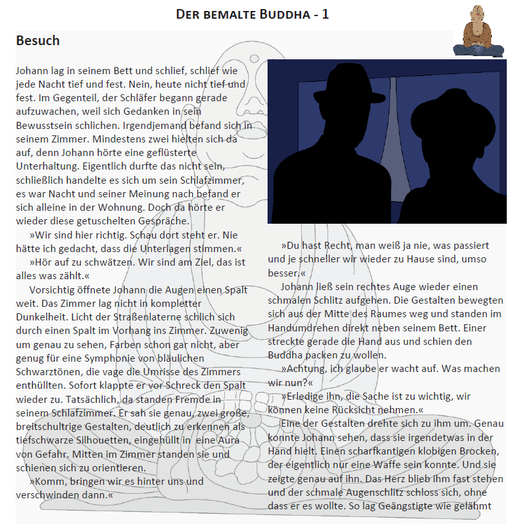 DER BEMALTE BUDDHA - 1

Besuch

Johann lag in seinem Bett und schlief, schlief wie jede Nacht tief und fest. Nein, heute nicht tief und fest. Im Gegenteil, der Schläfer begann gerade aufzuwachen, weil sich Gedanken in sein Bewusstsein schlichen. Irgendjemand befand sich in seinem Zimmer. Mindestens zwei hielten sich da auf, denn Johann hörte eine geflüsterte Unterhaltung. Eigentlich durfte das nicht sein, schließlich handelte es sich um sein Schlafzimmer, es war Nacht und seiner Meinung nach befand er sich alleine in der Wohnung. Doch da hörte er wieder diese getuschelten Gespräche.

»Wir sind hier richtig. Schau dort steht er. Nie hätte ich gedacht, dass die Unterlagen stimmen.«

»Hör auf zu schwätzen. Wir sind am Ziel, das ist alles was zählt.«

Vorsichtig öffnete Johann die Augen einen Spalt weit. Das Zimmer lag nicht in kompletter Dunkelheit. Licht der Straßenlaterne schlich sich durch einen Spalt im Vorhang ins Zimmer. Zuwenig um genau zu sehen, Farben schon gar nicht, aber genug für eine Symphonie von bläulichen Schwarztönen, die vage die Umrisse des Zimmers enthüllten. Sofort klappte er vor Schreck den Spalt wieder zu. Tatsächlich, da standen Fremde in seinem Schlafzimmer. Er sah sie genau, zwei große, breitschultrige Gestalten, deutlich zu erkennen als tiefschwarze Silhouetten, eingehüllt in eine Aura von Gefahr. Mitten im Zimmer standen sie und schienen sich zu orientieren.

»Komm, bringen wir es hinter uns und verschwinden dann.«

»Du hast Recht, man weiß ja nie, was passiert und je schneller wir wieder zu Hause sind, umso besser.«

Johann ließ sein rechtes Auge wieder einen schmalen Schlitz aufgehen. Die Gestalten bewegten sich aus der Mitte des Raumes weg und standen im Handumdrehen direkt neben seinem Bett. Einer streckte gerade die Hand aus und schien den Buddha packen zu wollen.

»Achtung, ich glaube er wacht auf. Was machen wir nun?«

»Erledige ihn, die Sache ist zu wichtig, wir können keine Rücksicht nehmen.«

Eine der Gestalten drehte sich zu ihm um. Genau konnte Johann sehen, dass sie irgendetwas in der Hand hielt. Einen scharfkantigen klobigen Brocken, der eigentlich nur eine Waffe sein konnte. Und sie zeigte genau auf ihn. Das Herz blieb ihm fast stehen und der schmale Augenschlitz schloss sich, ohne dass er es wollte. So lag Geängstigte wie gelähmt